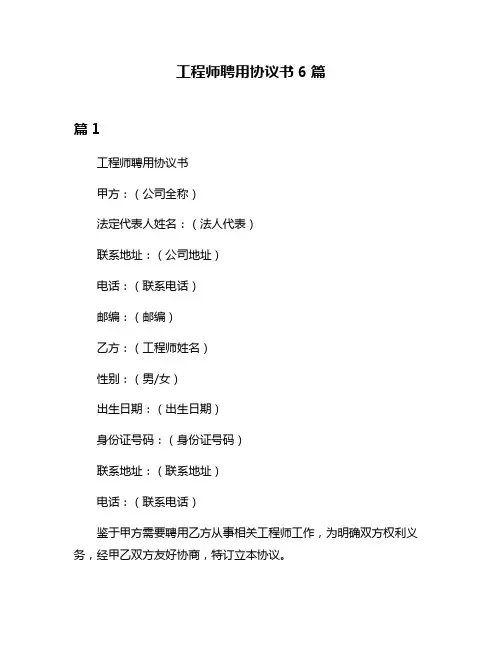 工程师聘用协议书 6 篇

篇 1

工程师聘用协议书

甲方：（公司全称）

法定代表人姓名：（法人代表）

联系地址：（公司地址）

电话：（联系电话）

邮编：（邮编）

乙方：（工程师姓名）

性别：（男/女）

出生日期：（出生日期）

身份证号码：（身份证号码）

联系地址：（联系地址）

电话：（联系电话）

鉴于甲方需要聘用乙方从事相关工程师工作，为明确双方权利义务，经甲乙双方友好协商，特订立本协议。